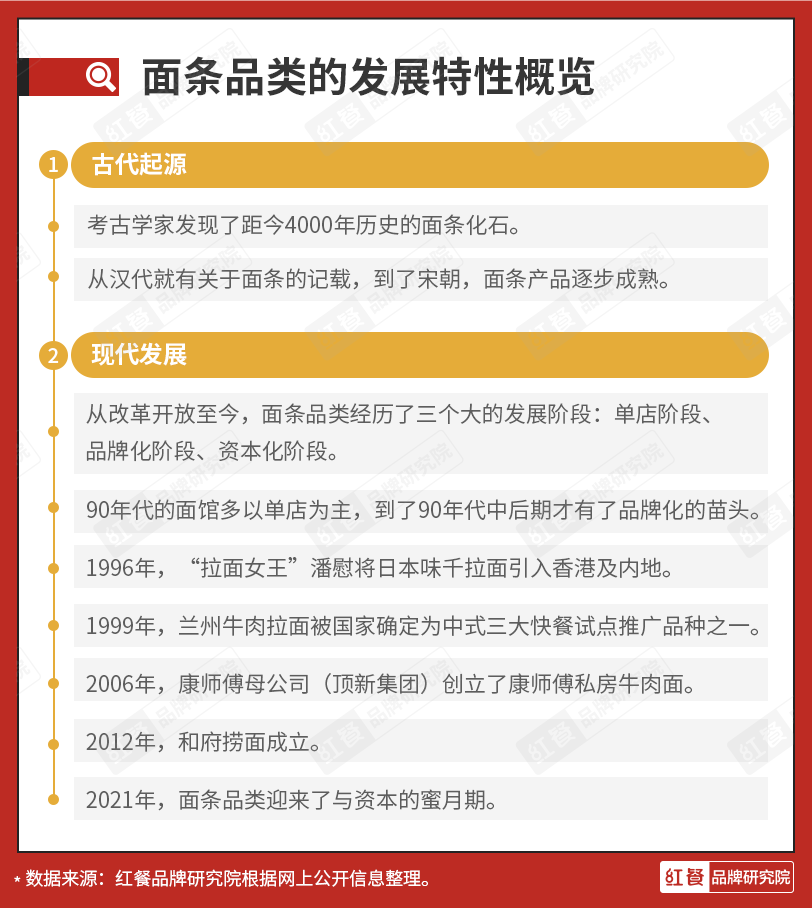 面条品类的发展特性概览

1 古代起源

考古学家发现了距今4000年历史的面条化石。

从汉代就有关于面条的记载，到了宋朝，面条产品逐步成熟。

2 现代发展

从改革开放至今，面条品类经历了三个大的发展阶段：单店阶段、品牌化阶段、资本化阶段。

90年代的面馆多以单店为主，到了90年代中后期才有了品牌化的苗头。

1996年，“拉面女王”潘慰将日本味千拉面引入香港及内地。

1999年，兰州牛肉拉面被国家确定为中式三大快餐试点推广品种之一。

2006年，康师傅母公司（顶新集团）创立了康师傅私房牛肉面。

2012年，和府捞面成立。

2021年，面条品类迎来了与资本的蜜月期。

* 数据来源：红餐品牌研究院根据网上公开信息整理。

红餐 品牌研究院